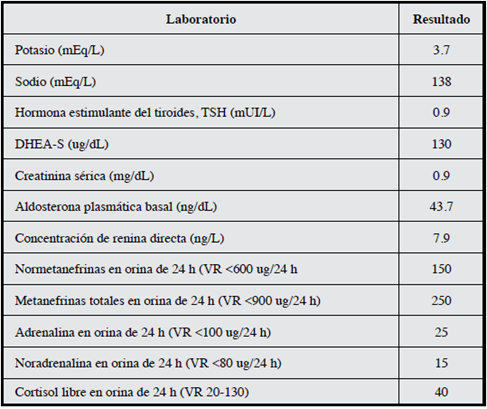 | Laboratorio | Resultado |
|---|---|
| Potasio (mEq/L) | 3.7 |
| Sodio (mEq/L) | 138 |
| Hormona estimulante del tiroides, TSH (mUI/L) | 0.9 |
| DHEA-S (ug/dL) | 130 |
| Creatinina sérica (mg/dL) | 0.9 |
| Aldosterona plasmática basal (ng/dL) | 43.7 |
| Concentración de renina directa (ng/L) | 7.9 |
| Normetanefrinas en orina de 24 h (VR <600 ug/24 h | 150 |
| Metanefrinas totales en orina de 24 h (VR <900 ug/24 h) | 250 |
| Adrenalina en orina de 24 h (VR <100 ug/24 h) | 25 |
| Noradrenalina en orina de 24 h (VR <80 ug/24 h) | 15 |
| Cortisol libre en orina de 24 h (VR 20-130) | 40 |